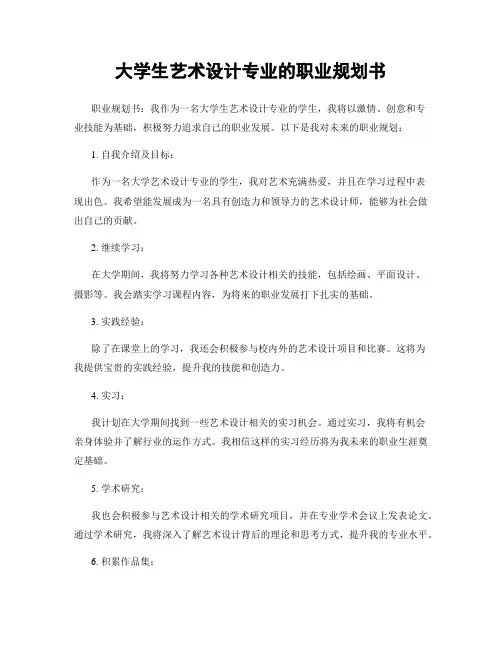 大学生艺术设计专业的职业规划书

职业规划书：我作为一名大学生艺术设计专业的学生，我将以激情、创意和专业技能为基础，积极努力追求自己的职业发展。以下是我对未来的职业规划：

1. 自我介绍及目标：

作为一名大学艺术设计专业的学生，我对艺术充满热爱，并且在学习过程中表现出色。我希望能发展成为一名具有创造力和领导力的艺术设计师，能够为社会做出自己的贡献。

2. 继续学习：

在大学期间，我将努力学习各种艺术设计相关的技能，包括绘画、平面设计、摄影等。我会踏实学习课程内容，为将来的职业发展打下扎实的基础。

3. 实践经验：

除了在课堂上的学习，我还会积极参与校内外的艺术设计项目和比赛。这将为我提供宝贵的实践经验，提升我的技能和创造力。

4. 实习：

我计划在大学期间找到一些艺术设计相关的实习机会。通过实习，我将有机会亲身体验并了解行业的运作方式。我相信这样的实习经历将为我未来的职业生涯奠定基础。

5. 学术研究：

我也会积极参与艺术设计相关的学术研究项目，并在专业学术会议上发表论文。通过学术研究，我将深入了解艺术设计背后的理论和思考方式，提升我的专业水平。

6. 积累作品集：